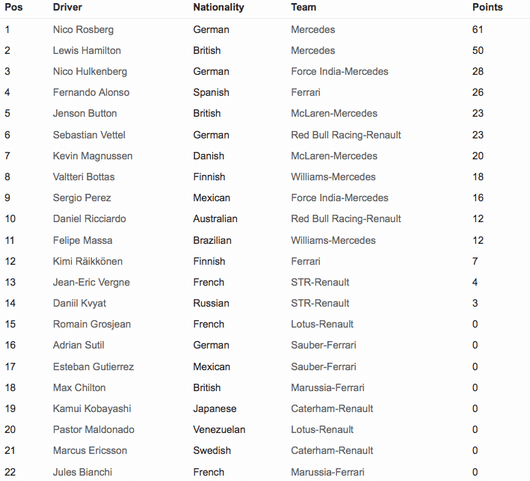 | Pos | Driver | Nationality | Team | Points |
|---|---|---|---|---|
| 1 | Nico Rosberg | German | Mercedes | 61 |
| 2 | Lewis Hamilton | British | Mercedes | 50 |
| 3 | Nico Hulkenberg | German | Force India-Mercedes | 28 |
| 4 | Fernando Alonso | Spanish | Ferrari | 26 |
| 5 | Jenson Button | British | McLaren-Mercedes | 23 |
| 6 | Sebastian Vettel | German | Red Bull Racing-Renault | 23 |
| 7 | Kevin Magnussen | Danish | McLaren-Mercedes | 20 |
| 8 | Valtteri Bottas | Finnish | Williams-Mercedes | 18 |
| 9 | Sergio Perez | Mexican | Force India-Mercedes | 16 |
| 10 | Daniel Ricciardo | Australian | Red Bull Racing-Renault | 12 |
| 11 | Felipe Massa | Brazilian | Williams-Mercedes | 12 |
| 12 | Kimi Räikkönen | Finnish | Ferrari | 7 |
| 13 | Jean-Eric Vergne | French | STR-Renault | 4 |
| 14 | Daniil Kvyat | Russian | STR-Renault | 3 |
| 15 | Romain Grosjean | French | Lotus-Renault | 0 |
| 16 | Adrian Sutil | German | Sauber-Ferrari | 0 |
| 17 | Esteban Gutierrez | Mexican | Sauber-Ferrari | 0 |
| 18 | Max Chilton | British | Marussia-Ferrari | 0 |
| 19 | Kamui Kobayashi | Japanese | Caterham-Renault | 0 |
| 20 | Pastor Maldonado | Venezuelan | Lotus-Renault | 0 |
| 21 | Marcus Ericsson | Swedish | Caterham-Renault | 0 |
| 22 | Jules Bianchi | French | Marussia-Ferrari | 0 |